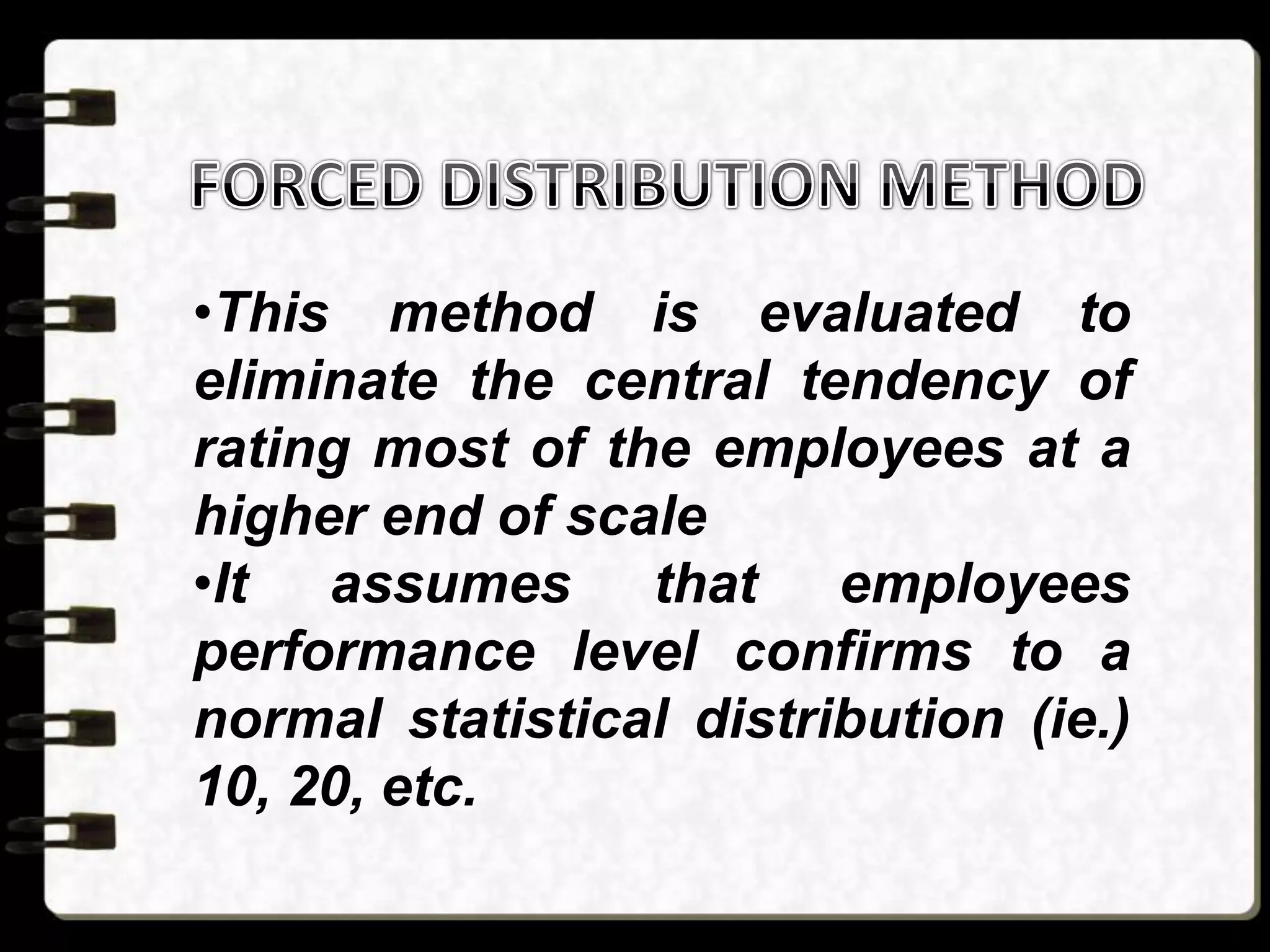 FORCED DISTRIBUTION METHOD

•This method is evaluated to eliminate the central tendency of rating most of the employees at a higher end of scale

•It assumes that employees performance level confirms to a normal statistical distribution (ie.) 10, 20, etc.